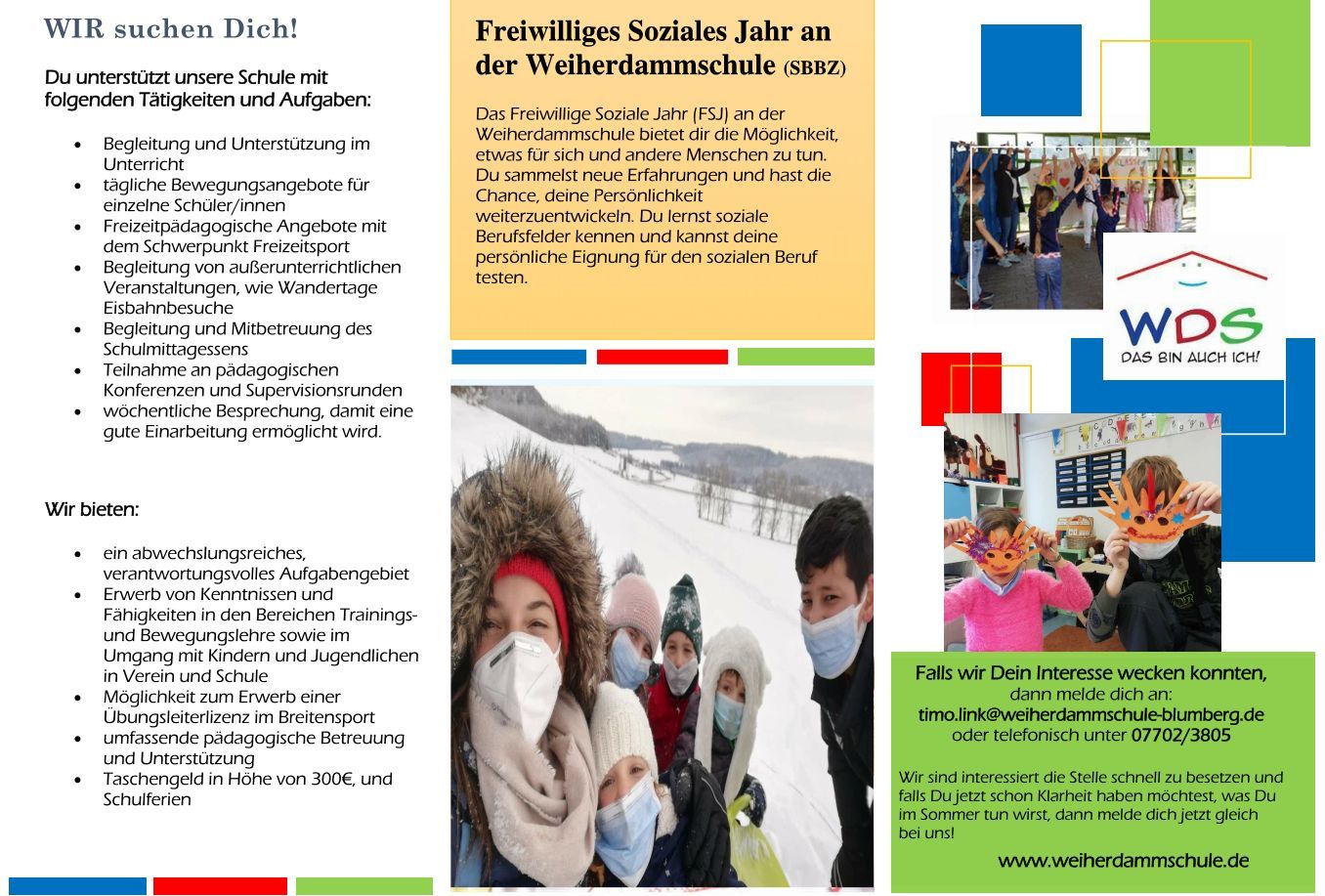 WIR suchen Dich!

Du unterstützt unsere Schule mit folgenden Tätigkeiten und Aufgaben:

- Begleitung und Unterstützung im Unterricht
- tägliche Bewegungsangebote für einzelne Schüler/innen
- Freizeitpädagogische Angebote mit dem Schwerpunkt Freizeitsport
- Begleitung von außerunterrichtlichen Veranstaltungen, wie Wandertage Eisbahnbesuche
- Begleitung und Mitbetreuung des Schulmittagessens
- Teilnahme an pädagogischen Konferenzen und Supervisionsrunden
- wöchentliche Besprechung, damit eine gute Einarbeitung ermöglicht wird.

Wir bieten:

- ein abwechslungsreiches, verantwortungsvolles Aufgabengebiet
- Erwerb von Kenntnissen und Fähigkeiten in den Bereichen Trainings- und Bewegungslehre sowie im Umgang mit Kindern und Jugendlichen in Verein und Schule
- Möglichkeit zum Erwerb einer Übungsleiterlizenz im Breitensport
- umfassende pädagogische Betreuung und Unterstützung
- Taschengeld in Höhe von 300€, und Schulferien

Freiwilliges Soziales Jahr an der Weiherdammschule (SBBZ)

Das Freiwillige Soziale Jahr (FSJ) an der Weiherdammschule bietet dir die Möglichkeit, etwas für sich und andere Menschen zu tun. Du sammelst neue Erfahrungen und hast die Chance, deine Persönlichkeit weiterzuentwickeln. Du lernst soziale Berufsfelder kennen und kannst deine persönliche Eignung für den sozialen Beruf testen.

WDS
DAS BIN AUCH ICH!

Falls wir Dein Interesse wecken konnten, dann melde dich an:
timo.link@weiherdammschule-blumberg.de
oder telefonisch unter 07702/3805

Wir sind interessiert die Stelle schnell zu besetzen und falls Du jetzt schon Klarheit haben möchtest, was Du im Sommer tun wirst, dann melde dich jetzt gleich bei uns!

www.weiherdammschule.de